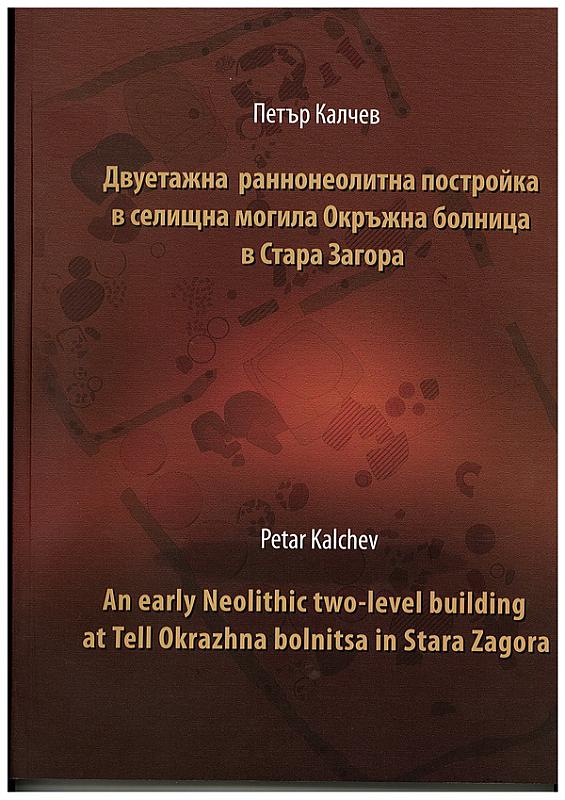 Петър Калчев

Двуетажна раннонеолитна постройка в селищна могила Окръжна болница в Стара Загора

Petar Kalchev

An early Neolithic two-level building at Tell Okrazhna bolnitsa in Stara Zagora